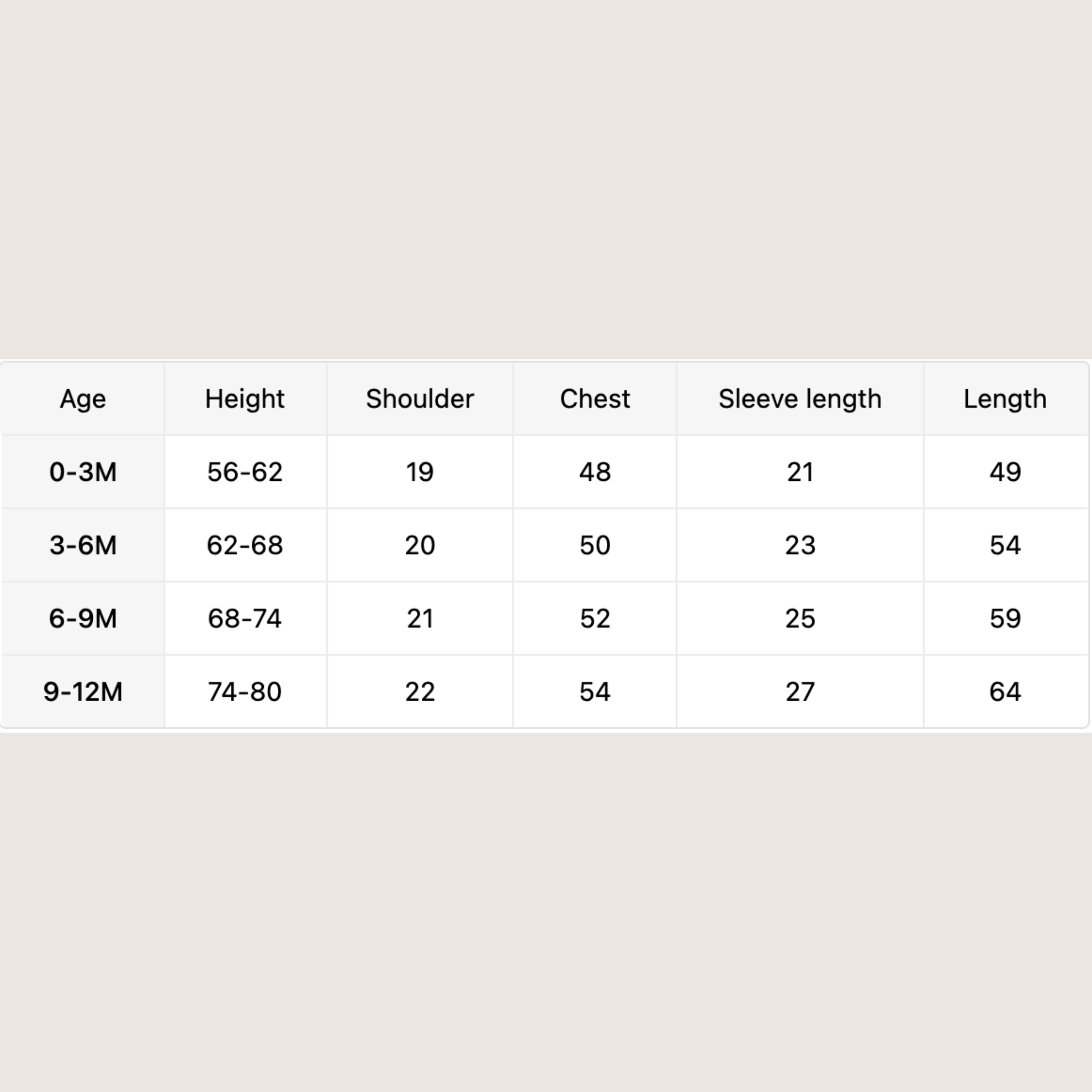 | Age | Height | Shoulder | Chest | Sleeve length | Length |
|---|---|---|---|---|---|
| 0-3M | 56-62 | 19 | 48 | 21 | 49 |
| 3-6M | 62-68 | 20 | 50 | 23 | 54 |
| 6-9M | 68-74 | 21 | 52 | 25 | 59 |
| 9-12M | 74-80 | 22 | 54 | 27 | 64 |